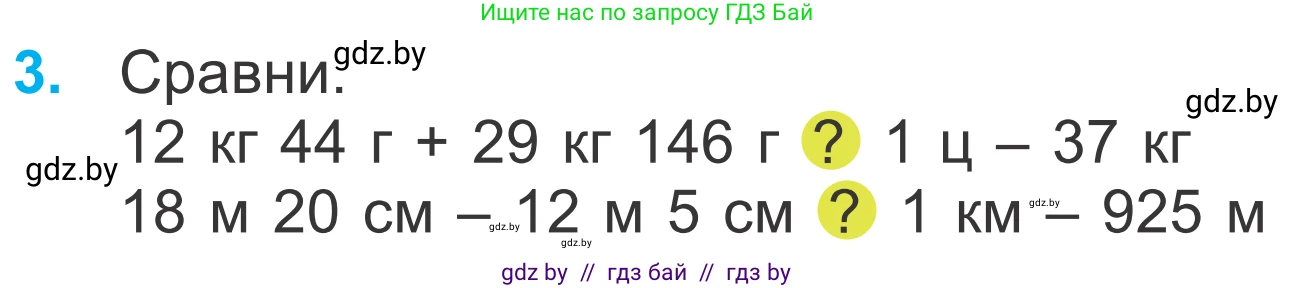 Ищите нас по запросу ГДЗ Бай

3. Сравни. gdz.by

gdz.by

gdz.by 12 кг 44 г + 29 кг 146 г ? 1 ц – 37 кг

18 м 20 см – 12 м 5 см ? 1 км – 925 м

gdz.by gdz.by gdz.by

gdz by // гдз бай // гдз by